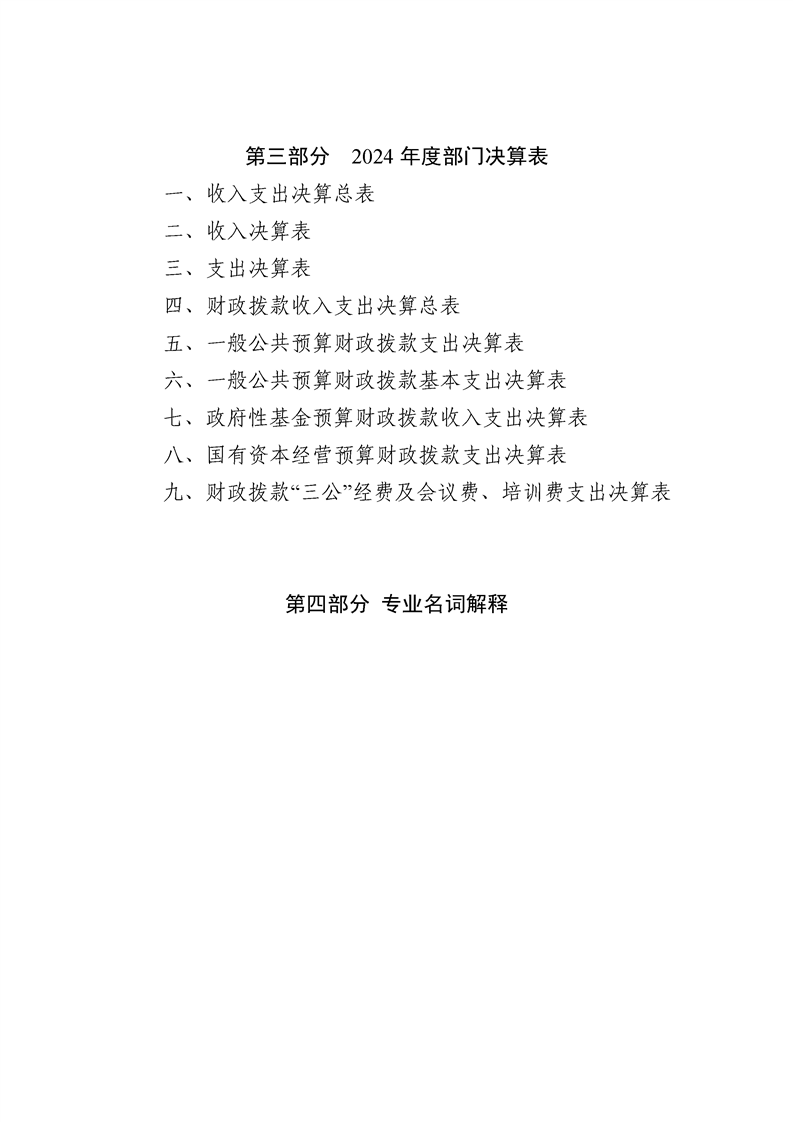 第三部分　2024 年度部门决算表

一、收入支出决算总表

二、收入决算表

三、支出决算表

四、财政拨款收入支出决算总表

五、一般公共预算财政拨款支出决算表

六、一般公共预算财政拨款基本支出决算表

七、政府性基金预算财政拨款收入支出决算表

八、国有资本经营预算财政拨款支出决算表

九、财政拨款“三公”经费及会议费、培训费支出决算表

第四部分 专业名词解释